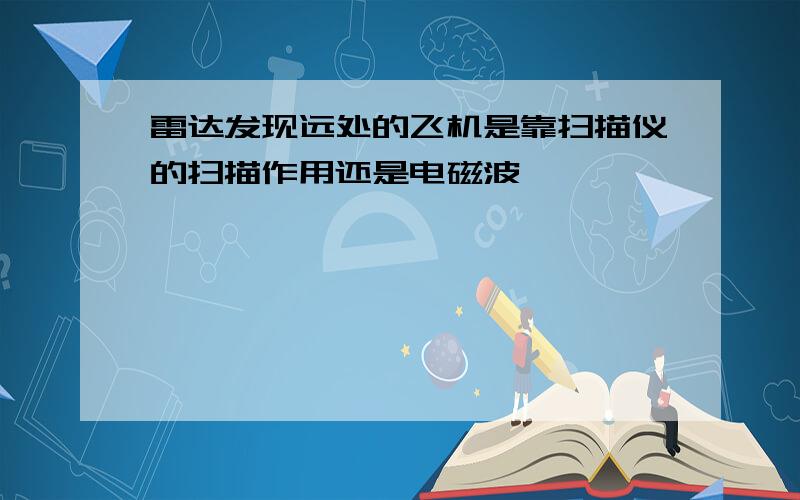 雷达发现远处的飞机是靠扫描仪的扫描作用还是电磁波